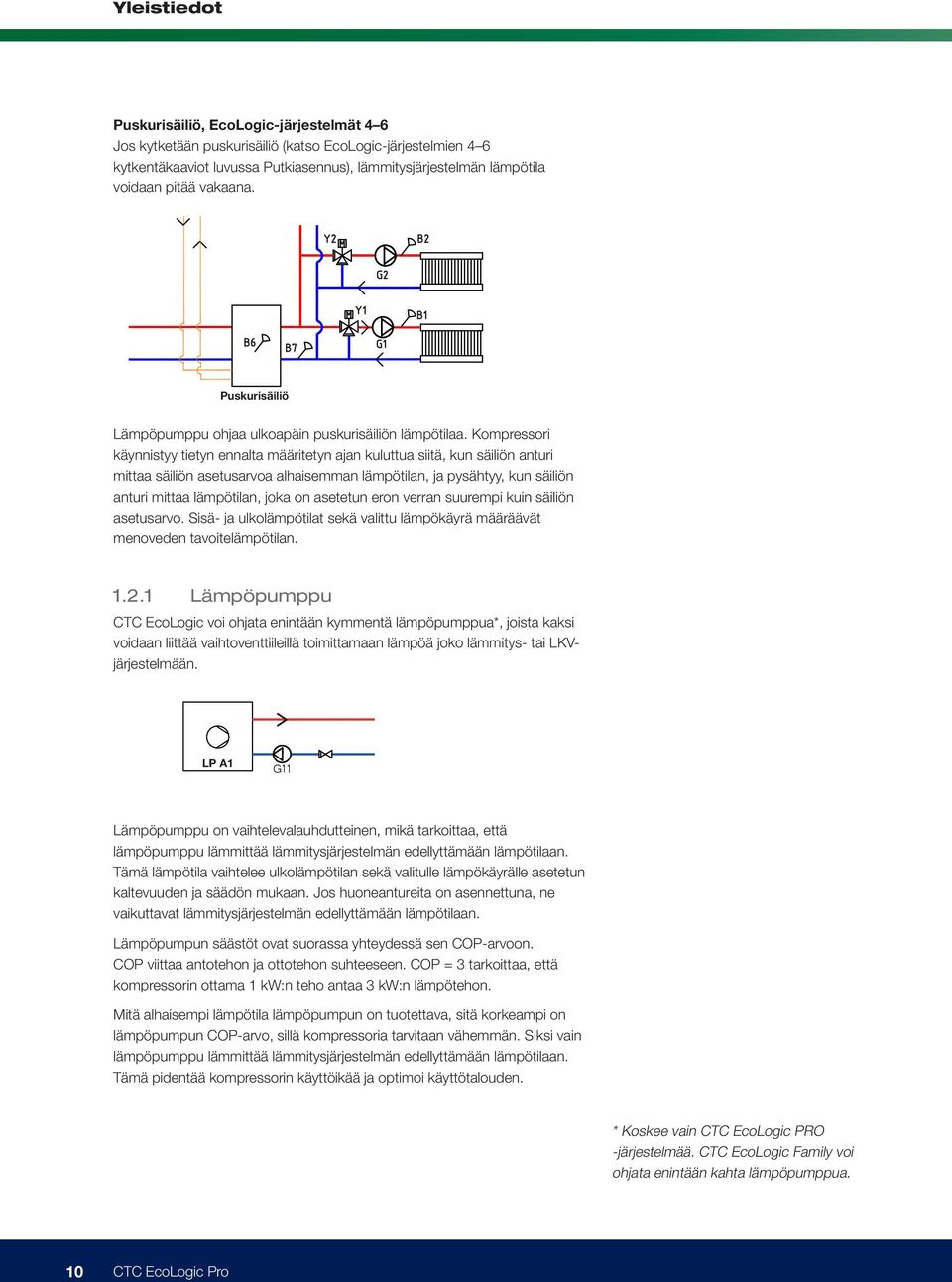 Yleistiedot

**Puskurisäiliö, EcoLogic-järjestelmät 4–6**
Jos kytketään puskurisäiliö (katso EcoLogic-järjestelmien 4–6 kytkentäkaaviot luvussa Putkiasennus), lämmitysjärjestelmän lämpötila voidaan pitää vakaana.

Y2
B2
G2
Y1
B1
B6
B7
G1
Puskurisäiliö

Lämpöpumppu ohjaa ulkoapäin puskurisäiliön lämpötilaa. Kompressori käynnistyy tietyn ennalta määritetyn ajan kuluttua siitä, kun säiliön anturi mittaa säiliön asetusarvoa alhaisemman lämpötilan, ja pysähtyy, kun säiliön anturi mittaa lämpötilan, joka on asetetun eron verran suurempi kuin säiliön asetusarvo. Sisä- ja ulkolämpötilat sekä valittu lämpökäyrä määräävät menoveden tavoitelämpötilan.

1.2.1 Lämpöpumppu

CTC EcoLogic voi ohjata enintään kymmentä lämpöpumppua*, joista kaksi voidaan liittää vaihtoventtiileillä toimittamaan lämpöä joko lämmitys- tai LKV-järjestelmään.

LP A1
G11

Lämpöpumppu on vaihtelevalauhdutteinen, mikä tarkoittaa, että lämpöpumppu lämmittää lämmitysjärjestelmän edellyttämään lämpötilaan. Tämä lämpötila vaihtelee ulkolämpötilan sekä valitulle lämpökäyrälle asetetun kaltevuuden ja säädön mukaan. Jos huoneantureita on asennettuna, ne vaikuttavat lämmitysjärjestelmän edellyttämään lämpötilaan.

Lämpöpumpun säästöt ovat suorassa yhteydessä sen COP-arvoon. COP viittaa antotehon ja ottotehon suhteeseen. COP = 3 tarkoittaa, että kompressorin ottama 1 kW:n teho antaa 3 kW:n lämpötehon.

Mitä alhaisempi lämpötila lämpöpumpun on tuotettava, sitä korkeampi on lämpöpumpun COP-arvo, sillä kompressoria tarvitaan vähemmän. Siksi vain lämpöpumppu lämmittää lämmitysjärjestelmän edellyttämään lämpötilaan. Tämä pidentää kompressorin käyttöikää ja optimoi käyttötalouden.

* Koskee vain CTC EcoLogic PRO -järjestelmää. CTC EcoLogic Family voi ohjata enintään kahta lämpöpumppua.

10 CTC EcoLogic Pro